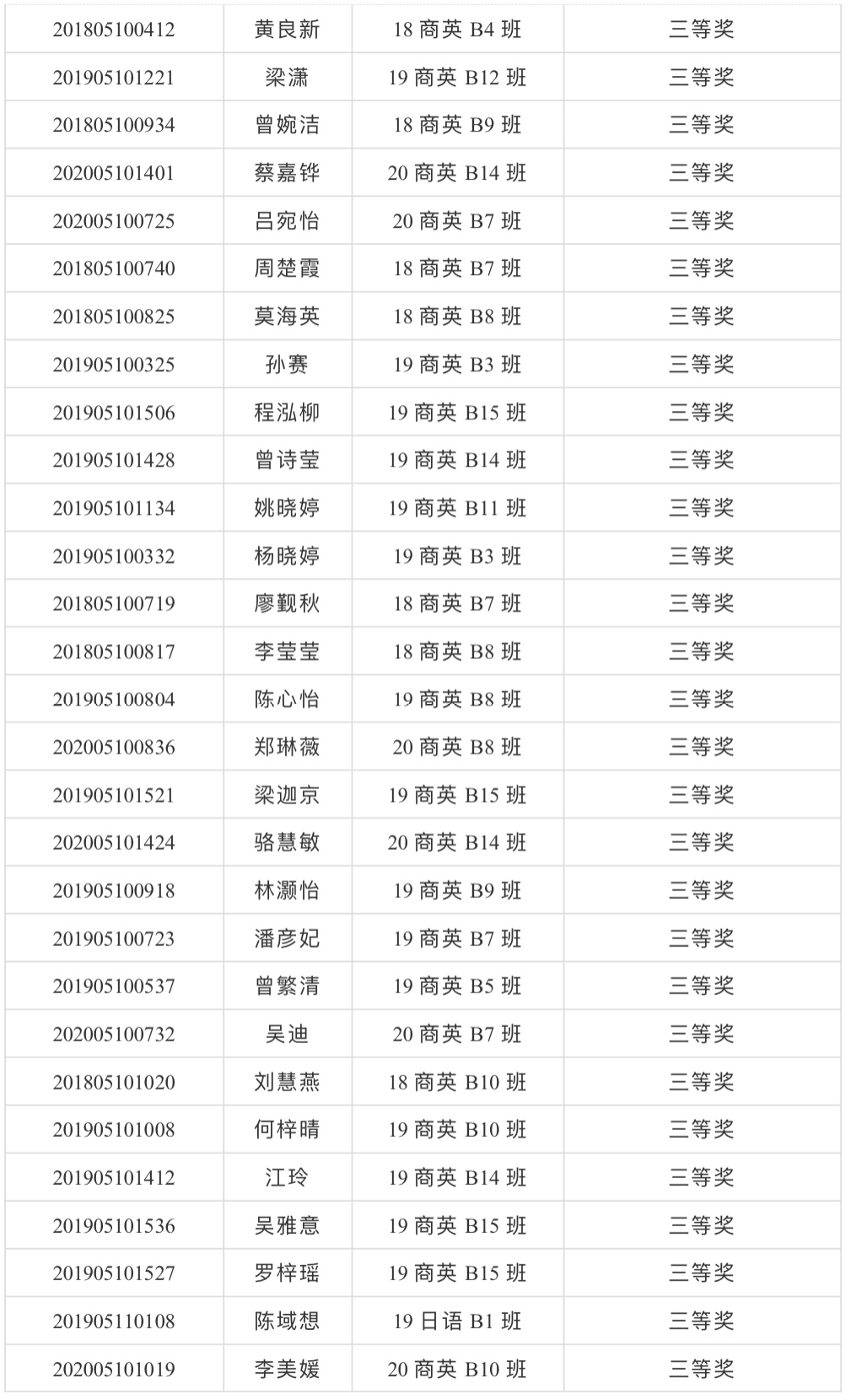 | 201805100412 | 黄良新 | 18商英B4班 | 三等奖 |
|---|---|---|---|
| 201905101221 | 梁潇 | 19商英B12班 | 三等奖 |
| 201805100934 | 曾婉洁 | 18商英B9班 | 三等奖 |
| 202005101401 | 蔡嘉铧 | 20商英B14班 | 三等奖 |
| 202005100725 | 吕宛怡 | 20商英B7班 | 三等奖 |
| 201805100740 | 周楚霞 | 18商英B7班 | 三等奖 |
| 201805100825 | 莫海英 | 18商英B8班 | 三等奖 |
| 201905100325 | 孙赛 | 19商英B3班 | 三等奖 |
| 201905101506 | 程泓柳 | 19商英B15班 | 三等奖 |
| 201905101428 | 曾诗莹 | 19商英B14班 | 三等奖 |
| 201905101134 | 姚晓婷 | 19商英B11班 | 三等奖 |
| 201905100332 | 杨晓婷 | 19商英B3班 | 三等奖 |
| 201805100719 | 廖觐秋 | 18商英B7班 | 三等奖 |
| 201805100817 | 李莹莹 | 18商英B8班 | 三等奖 |
| 201905100804 | 陈心怡 | 19商英B8班 | 三等奖 |
| 202005100836 | 郑琳薇 | 20商英B8班 | 三等奖 |
| 201905101521 | 梁迦京 | 19商英B15班 | 三等奖 |
| 202005101424 | 骆慧敏 | 20商英B14班 | 三等奖 |
| 201905100918 | 林灏怡 | 19商英B9班 | 三等奖 |
| 201905100723 | 潘彦妃 | 19商英B7班 | 三等奖 |
| 201905100537 | 曾繁清 | 19商英B5班 | 三等奖 |
| 202005100732 | 吴迪 | 20商英B7班 | 三等奖 |
| 201805101020 | 刘慧燕 | 18商英B10班 | 三等奖 |
| 201905101008 | 何梓晴 | 19商英B10班 | 三等奖 |
| 201905101412 | 江玲 | 19商英B14班 | 三等奖 |
| 201905101536 | 吴雅意 | 19商英B15班 | 三等奖 |
| 201905101527 | 罗梓瑶 | 19商英B15班 | 三等奖 |
| 201905110108 | 陈域想 | 19日语B1班 | 三等奖 |
| 202005101019 | 李美媛 | 20商英B10班 | 三等奖 |